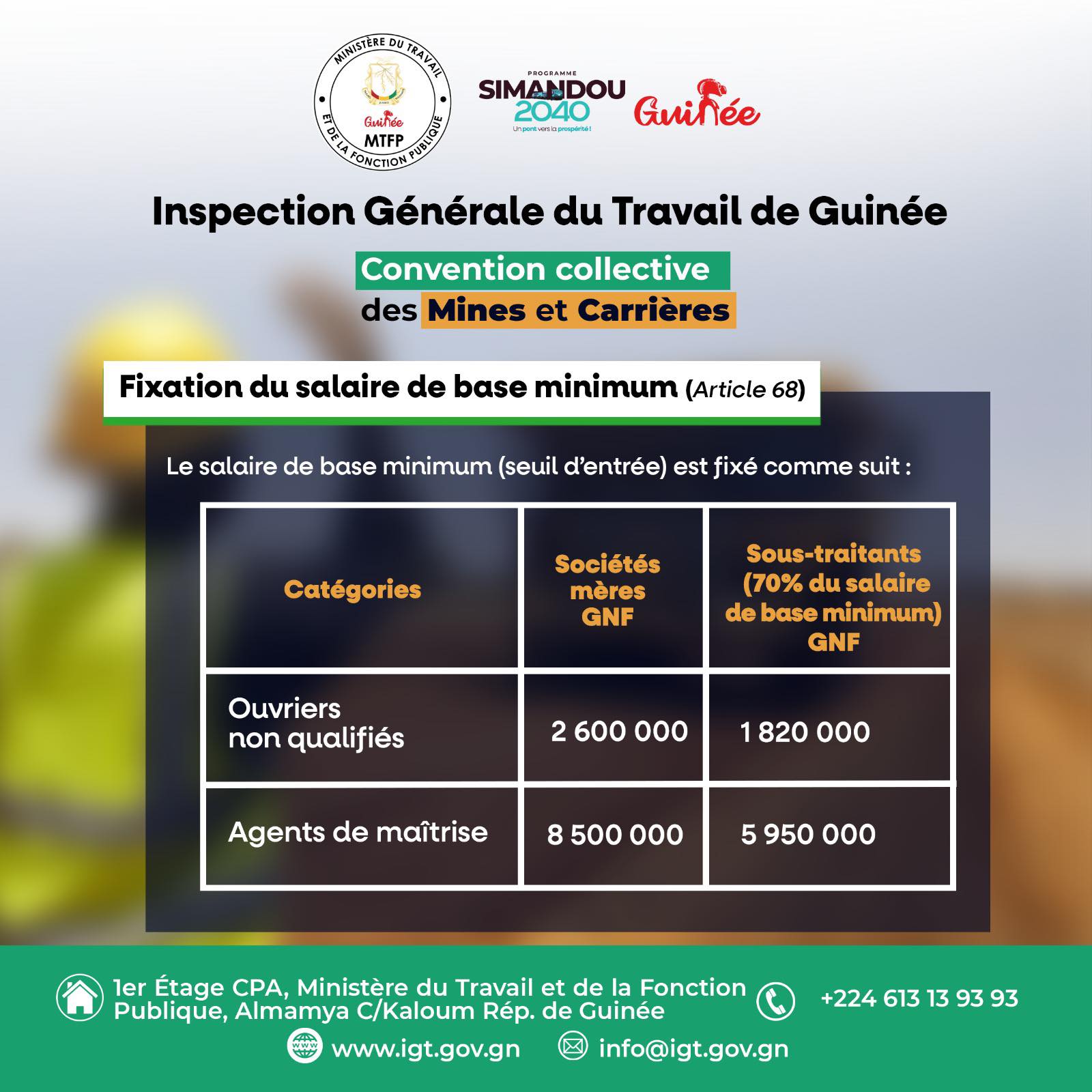 MINISTÈRE DU TRAVAIL ET DE LA FONCTION PUBLIQUE
Guinée
MTFP

PROGRAMME
SIMANDOU 2040
Un pont vers la prospérité !

Guinée

Inspection Générale du Travail de Guinée

Convention collective
des Mines et Carrières

Fixation du salaire de base minimum (Article 68)

Le salaire de base minimum (seuil d'entrée) est fixé comme suit :

| Catégories | Sociétés mères GNF | Sous-traitants (70% du salaire de base minimum) GNF |
|---|---|---|
| Ouvriers non qualifiés | 2 600 000 | 1 820 000 |
| Agents de maîtrise | 8 500 000 | 5 950 000 |

1er Étage CPA, Ministère du Travail et de la Fonction Publique, Almamya C/Kaloum Rép. de Guinée

+224 613 13 93 93

www.igt.gov.gn

info@igt.gov.gn